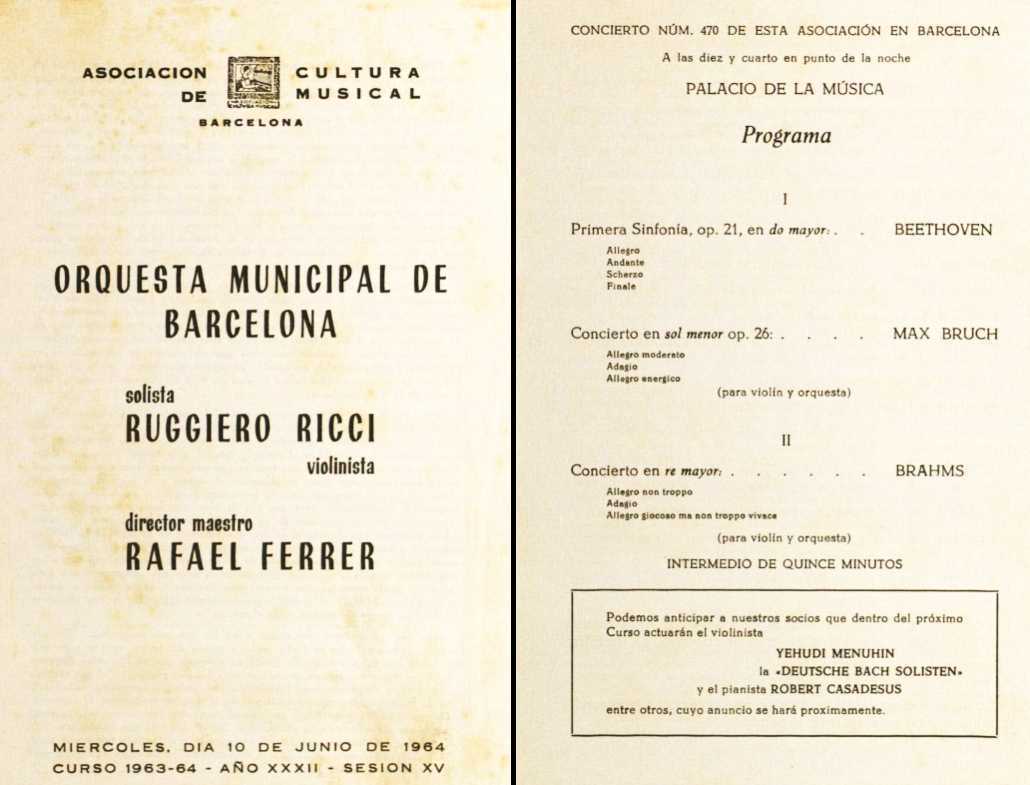 ASOCIACION DE CULTURA MUSICAL

BARCELONA

ORQUESTA MUNICIPAL DE BARCELONA

solista
RUGGIERO RICCI
violinista

director maestro
RAFAEL FERRER

MIERCOLES, DIA 10 DE JUNIO DE 1964
CURSO 1963-64 - AÑO XXXII - SESION XV

CONCIERTO NÚM. 470 DE ESTA ASOCIACIÓN EN BARCELONA

A las diez y cuarto en punto de la noche

PALACIO DE LA MÚSICA

Programa

I

Primera Sinfonía, op. 21, en do mayor: . . BEETHOVEN
Allegro
Andante
Scherzo
Finale

Concierto en sol menor op. 26: . . . . MAX BRUCH
Allegro moderato
Adagio
Allegro energico
(para violín y orquesta)

II

Concierto en re mayor: . . . . . . . BRAHMS
Allegro non troppo
Adagio
Allegro giocoso ma non troppo vivace
(para violín y orquesta)

INTERMEDIO DE QUINCE MINUTOS

Podemos anticipar a nuestros socios que dentro del próximo Curso actuarán el violinista
YEHUDI MENUHIN
la «DEUTSCHE BACH SOLISTEN»
y el pianista ROBERT CASADESUS
entre otros, cuyo anuncio se hará proximamente.